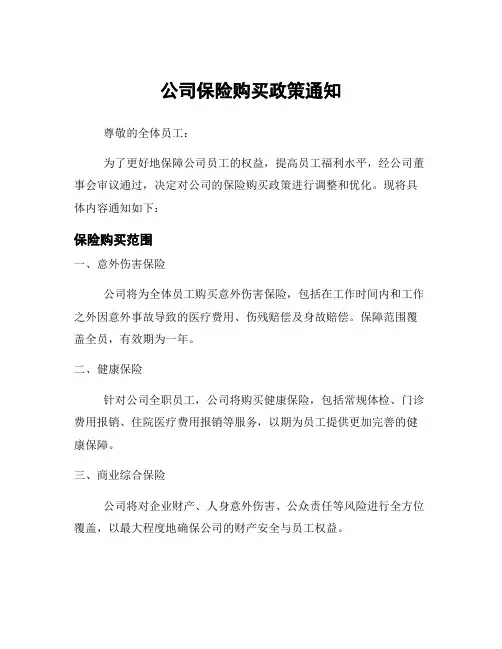 公司保险购买政策通知

尊敬的全体员工：

为了更好地保障公司员工的权益，提高员工福利水平，经公司董事会审议通过，决定对公司的保险购买政策进行调整和优化。现将具体内容通知如下：

保险购买范围

一、意外伤害保险

公司将为全体员工购买意外伤害保险，包括在工作时间内和工作之外因意外事故导致的医疗费用、伤残赔偿及身故赔偿。保障范围覆盖全员，有效期为一年。

二、健康保险

针对公司全职员工，公司将购买健康保险，包括常规体检、门诊费用报销、住院医疗费用报销等服务，以期为员工提供更加完善的健康保障。

三、商业综合保险

公司将对企业财产、人身意外伤害、公众责任等风险进行全方位覆盖，以最大程度地确保公司的财产安全与员工权益。